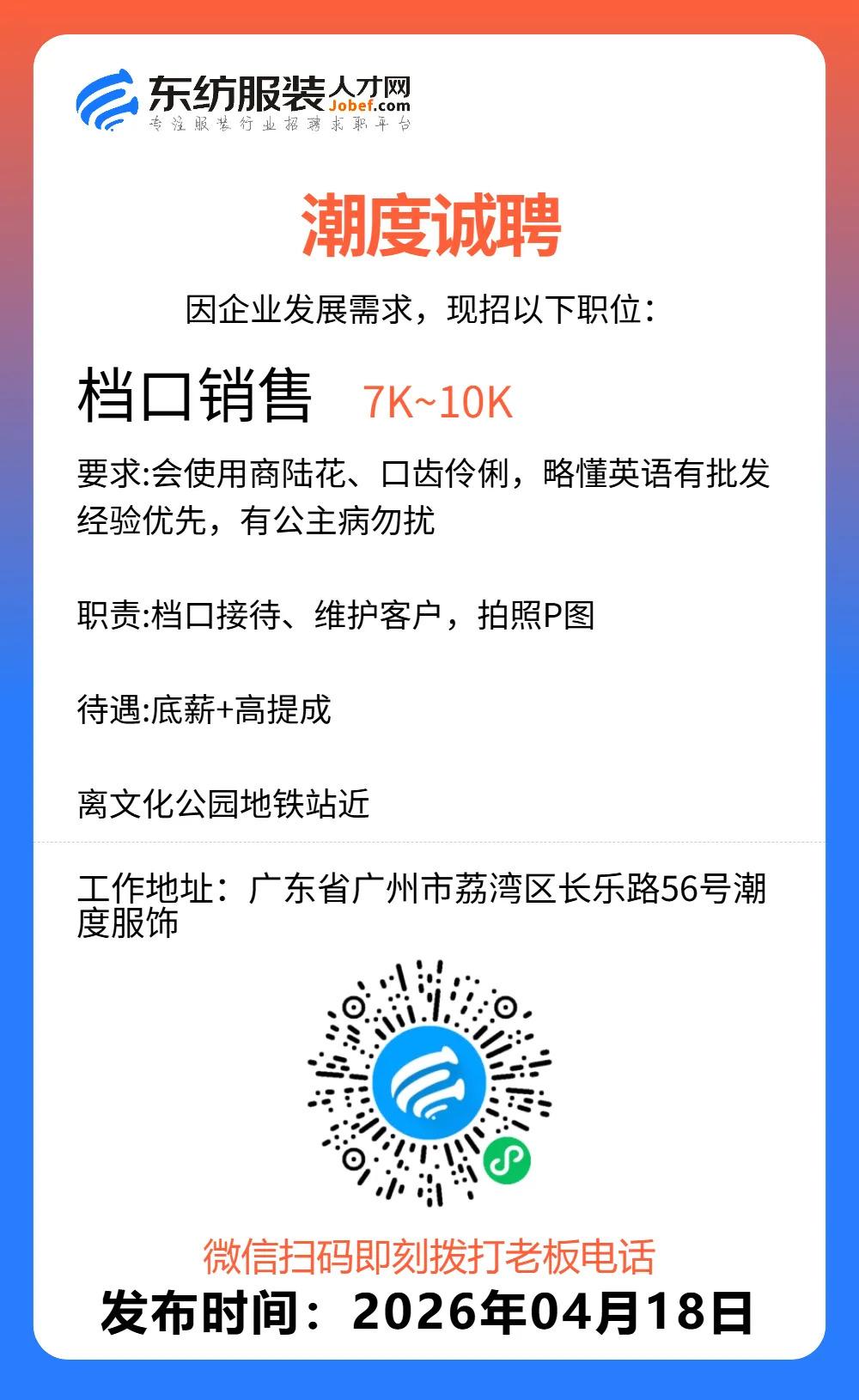 东纺服装人才网
Jobef.com
专注服装行业招聘求职平台

潮度诚聘

因企业发展需求，现招以下职位：

档口销售 7K~10K

要求:会使用商陆花、口齿伶俐，略懂英语有批发经验优先，有公主病勿扰

职责:档口接待、维护客户，拍照P图

待遇:底薪+高提成

离文化公园地铁站近

工作地址：广东省广州市荔湾区长乐路56号潮度服饰

微信扫码即刻拨打老板电话

发布时间：2026年04月18日